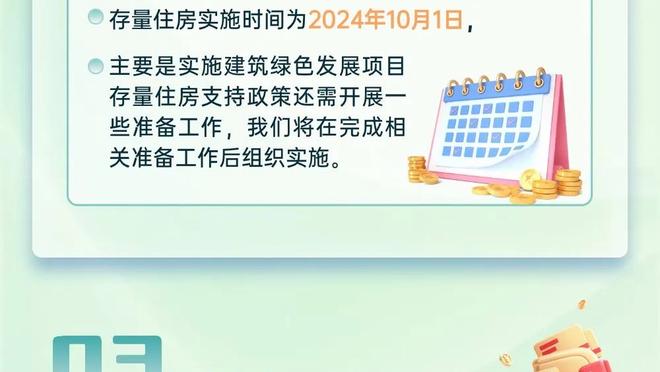 存量住房实施时间为2024年10月1日，

主要是实施建筑绿色发展项目存量住房支持政策还需开展一些准备工作，我们将在完成相关准备工作后组织实施。

03